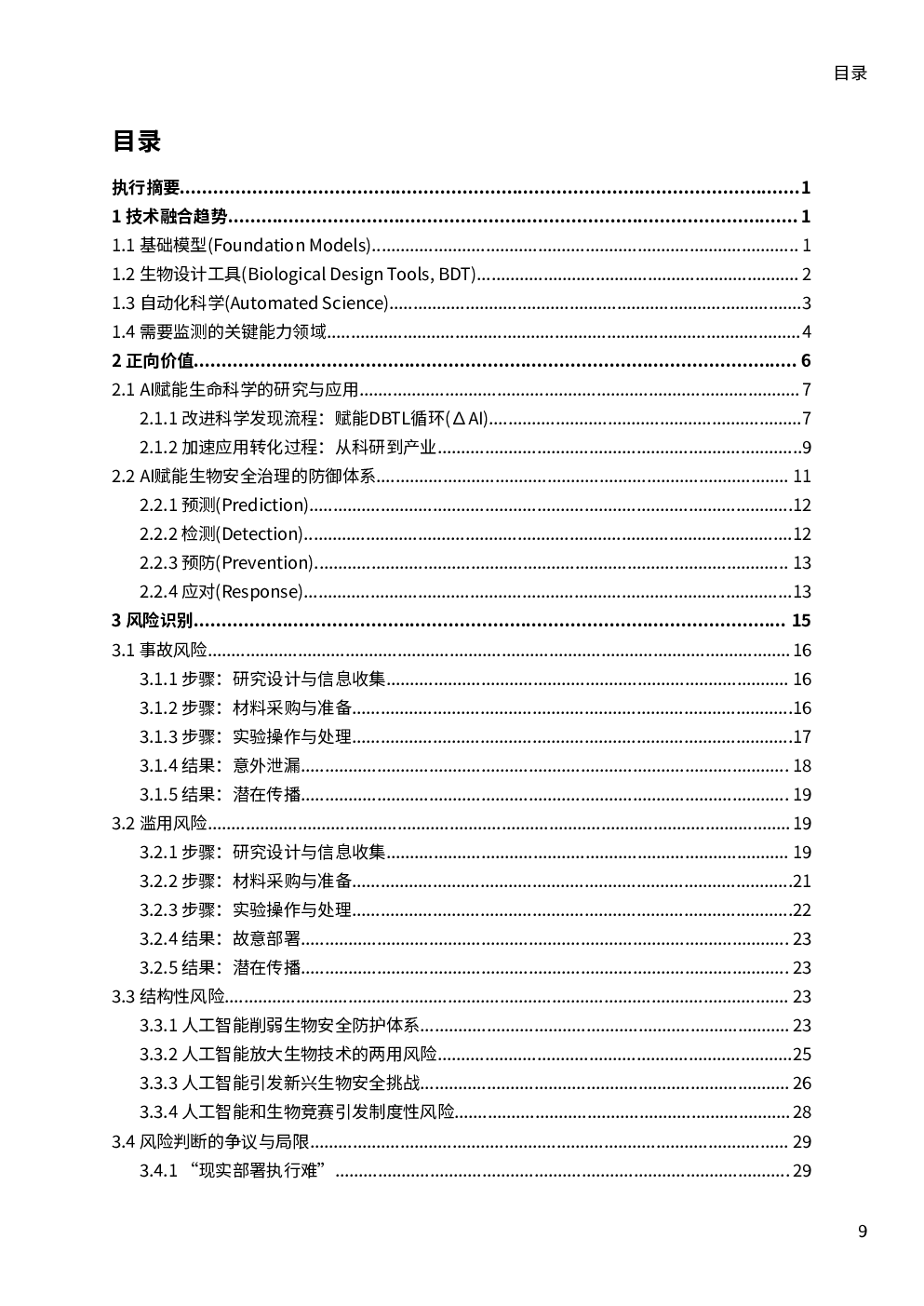 目录

目录

执行摘要 1
1 技术融合趋势 1
1.1 基础模型(Foundation Models) 1
1.2 生物设计工具(Biological Design Tools, BDT) 2
1.3 自动化科学(Automated Science) 3
1.4 需要监测的关键能力领域 4
2 正向价值 6
2.1 AI赋能生命科学的研究与应用 7
2.1.1 改进科学发现流程：赋能DBTL循环(ΔAI) 7
2.1.2 加速应用转化过程：从科研到产业 9
2.2 AI赋能生物安全治理的防御体系 11
2.2.1 预测(Prediction) 12
2.2.2 检测(Detection) 12
2.2.3 预防(Prevention) 13
2.2.4 应对(Response) 13
3 风险识别 15
3.1 事故风险 16
3.1.1 步骤：研究设计与信息收集 16
3.1.2 步骤：材料采购与准备 16
3.1.3 步骤：实验操作与处理 17
3.1.4 结果：意外泄漏 18
3.1.5 结果：潜在传播 19
3.2 滥用风险 19
3.2.1 步骤：研究设计与信息收集 19
3.2.2 步骤：材料采购与准备 21
3.2.3 步骤：实验操作与处理 22
3.2.4 结果：故意部署 23
3.2.5 结果：潜在传播 23
3.3 结构性风险 23
3.3.1 人工智能削弱生物安全防护体系 23
3.3.2 人工智能放大生物技术的两用风险 25
3.3.3 人工智能引发新兴生物安全挑战 26
3.3.4 人工智能和生物竞赛引发制度性风险 28
3.4 风险判断的争议与局限 29
3.4.1 “现实部署执行难” 29

9